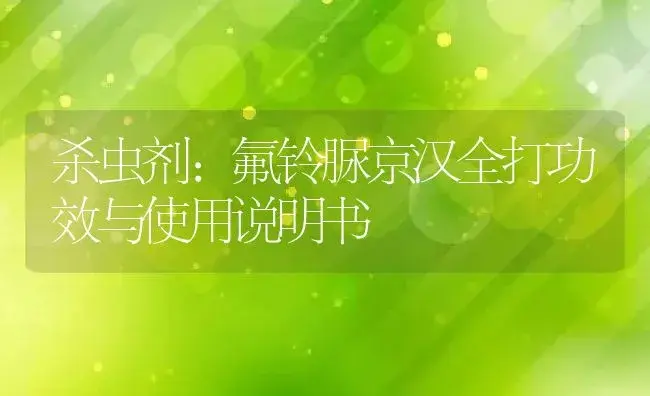 杀虫剂：氟铃脲京汉全打功效与使用说明书